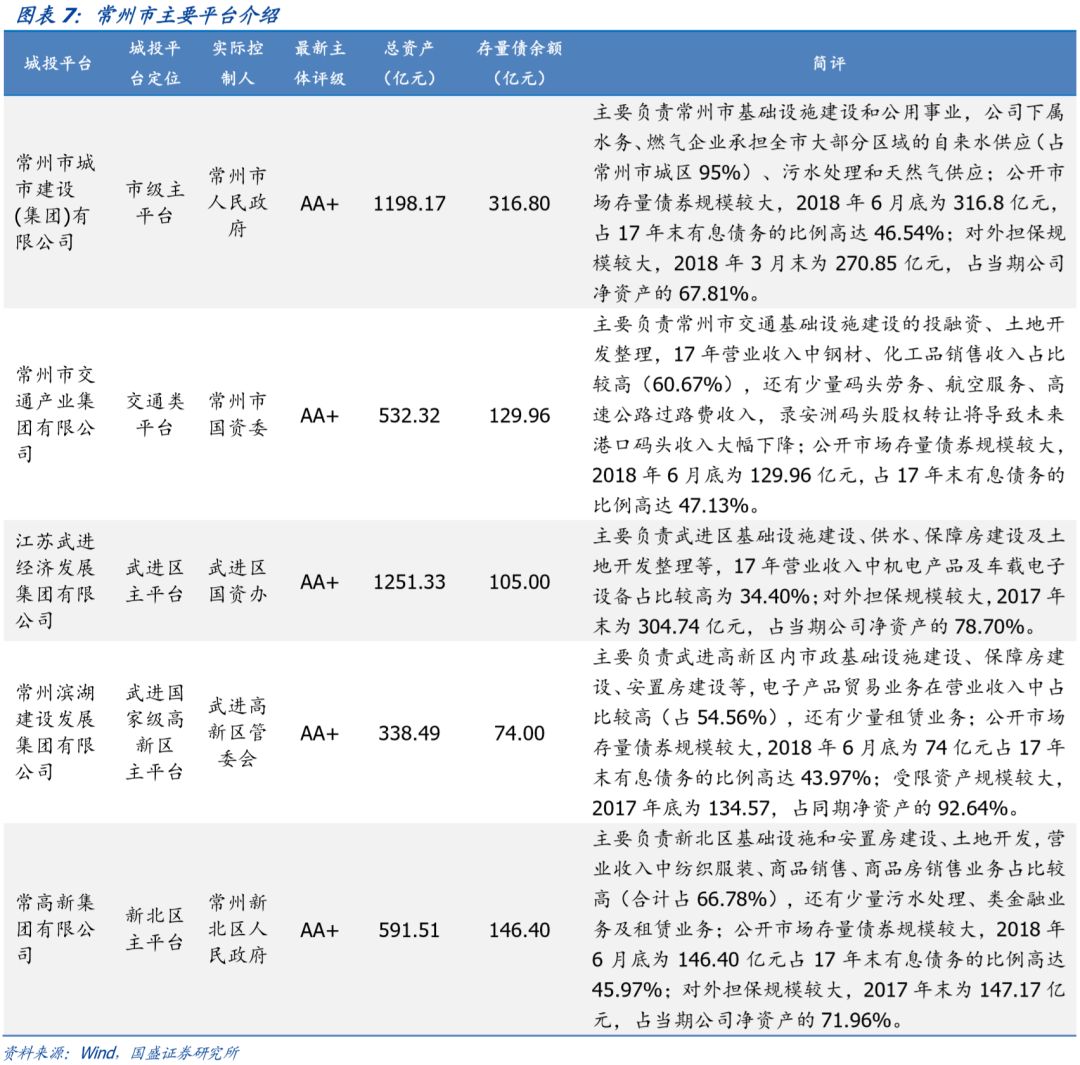 图表 7：常州市主要平台介绍

| 城投平台 | 城投平台定位 | 实际控制人 | 最新主体评级 | 总资产（亿元） | 存量债余额（亿元） | 简评 |
|---|---|---|---|---|---|---|
| 常州市城市建设(集团)有限公司 | 市级主平台 | 常州市人民政府 | AA+ | 1198.17 | 316.80 | 主要负责常州市基础设施建设和公用事业，公司下属水务、燃气企业承担全市大部分区域的自来水供应（占常州市城区 95%）、污水处理和天然气供应；公开市场存量债券规模较大，2018 年 6 月底为 316.8 亿元，占 17 年末有息债务的比例高达 46.54%；对外担保规模较大，2018 年 3 月末为 270.85 亿元，占当期公司净资产的 67.81%。 |
| 常州市交通产业集团有限公司 | 交通类平台 | 常州市国资委 | AA+ | 532.32 | 129.96 | 主要负责常州市交通基础设施建设的投融资、土地开发整理，17 年营业收入中钢材、化工品销售收入占比较高（60.67%），还有少量码头劳务、航空服务、高速公路过路费收入，录安洲码头股权转让将导致未来港口码头收入大幅下降；公开市场存量债券规模较大，2018 年 6 月底为 129.96 亿元，占 17 年末有息债务的比例高达 47.13%。 |
| 江苏武进经济发展集团有限公司 | 武进区主平台 | 武进区国资办 | AA+ | 1251.33 | 105.00 | 主要负责武进区基础设施建设、供水、保障房建设及土地开发整理等，17 年营业收入中机电产品及车载电子设备占比较高为 34.40%；对外担保规模较大，2017 年末为 304.74 亿元，占当期公司净资产的 78.70%。 |
| 常州滨湖建设发展集团有限公司 | 武进国家级高新区主平台 | 武进高新区管委会 | AA+ | 338.49 | 74.00 | 主要负责武进高新区内市政基础设施建设、保障房建设、安置房建设等，电子产品贸易业务在营业收入中占比较高（占 54.56%），还有少量租赁业务；公开市场存量债券规模较大，2018 年 6 月底为 74 亿元占 17 年末有息债务的比例高达 43.97%；受限资产规模较大，2017 年底为 134.57，占同期净资产的 92.64%。 |
| 常高新集团有限公司 | 新北区主平台 | 常州新北区人民政府 | AA+ | 591.51 | 146.40 | 主要负责新北区基础设施和安置房建设、土地开发，营业收入中纺织服装、商品销售、商品房销售业务占比较高（合计占 66.78%），还有少量污水处理、类金融业务及租赁业务；公开市场存量债券规模较大，2018 年 6 月底为 146.40 亿元占 17 年末有息债务的比例高达 45.97%；对外担保规模较大，2017 年末为 147.17 亿元，占当期公司净资产的 71.96%。 |

资料来源：Wind，国盛证券研究所